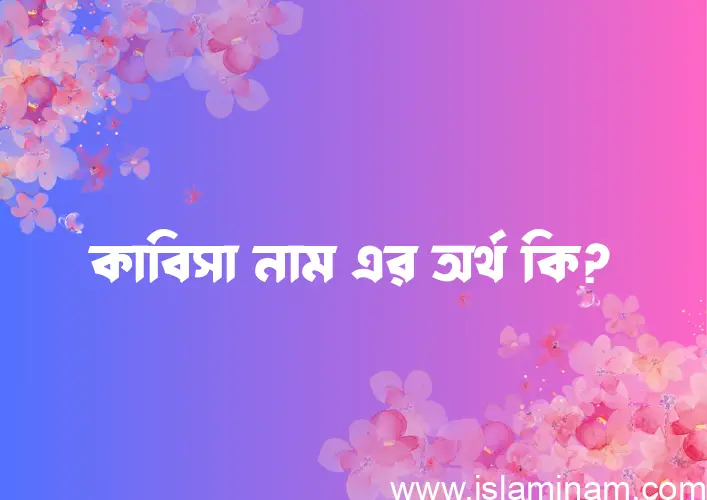 কাবিসা নাম এর অর্থ কি?

www.islaminam.com